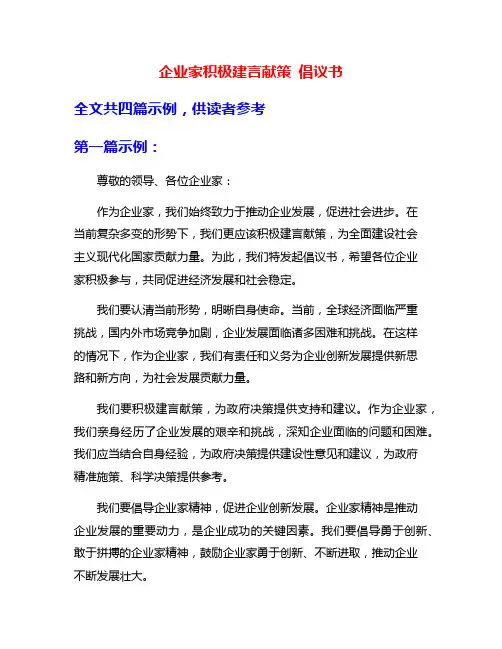 企业家积极建言献策 倡议书

全文共四篇示例，供读者参考

第一篇示例：

尊敬的领导、各位企业家：

作为企业家，我们始终致力于推动企业发展，促进社会进步。在当前复杂多变的形势下，我们更应该积极建言献策，为全面建设社会主义现代化国家贡献力量。为此，我们特发起倡议书，希望各位企业家积极参与，共同促进经济发展和社会稳定。

我们要认清当前形势，明晰自身使命。当前，全球经济面临严重挑战，国内外市场竞争加剧，企业发展面临诸多困难和挑战。在这样的情况下，作为企业家，我们有责任和义务为企业创新发展提供新思路和新方向，为社会发展贡献力量。

我们要积极建言献策，为政府决策提供支持和建议。作为企业家，我们亲身经历了企业发展的艰辛和挑战，深知企业面临的问题和困难。我们应当结合自身经验，为政府决策提供建设性意见和建议，为政府精准施策、科学决策提供参考。

我们要倡导企业家精神，促进企业创新发展。企业家精神是推动企业发展的重要动力，是企业成功的关键因素。我们要倡导勇于创新、敢于拼搏的企业家精神，鼓励企业家勇于创新、不断进取，推动企业不断发展壮大。